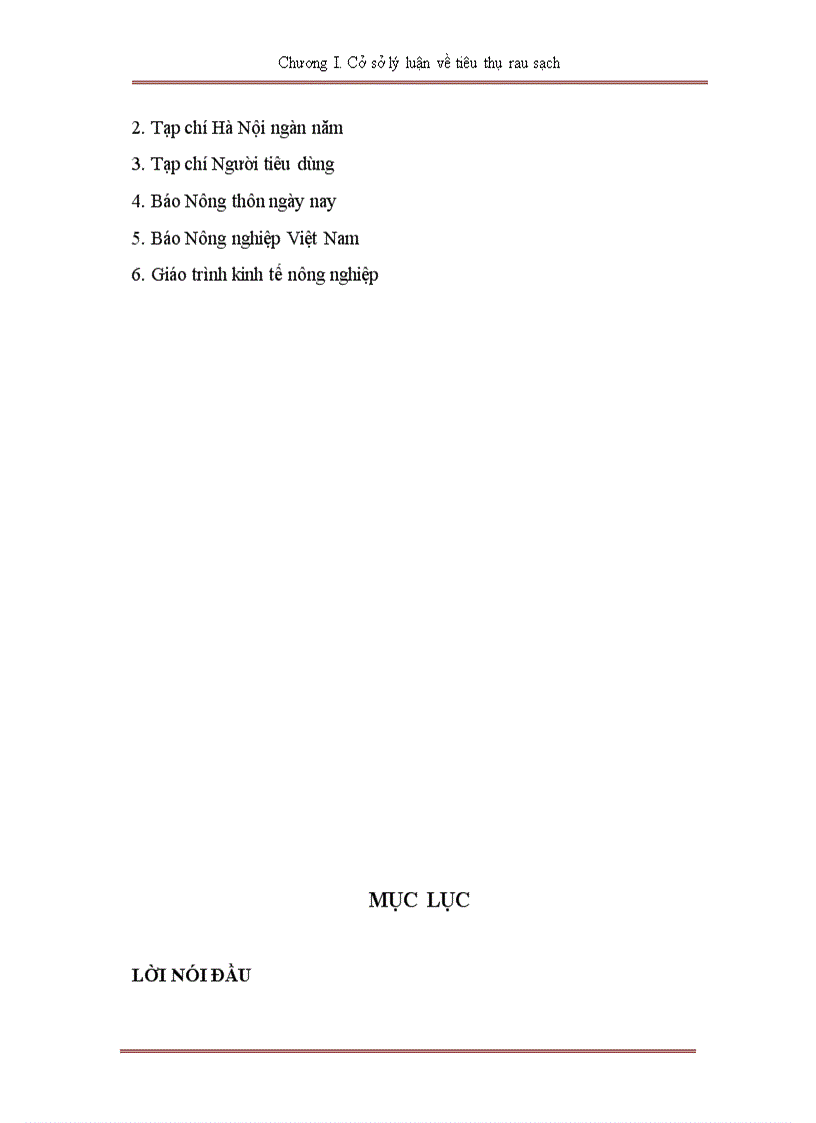 Chương I. Cở sở lý luận về tiêu thụ rau sạch

2. Tạp chí Hà Nội ngàn năm

3. Tạp chí Người tiêu dùng

4. Báo Nông thôn ngày nay

5. Báo Nông nghiệp Việt Nam

6. Giáo trình kinh tế nông nghiệp

MỤC LỤC

LỜI NÓI ĐẦU